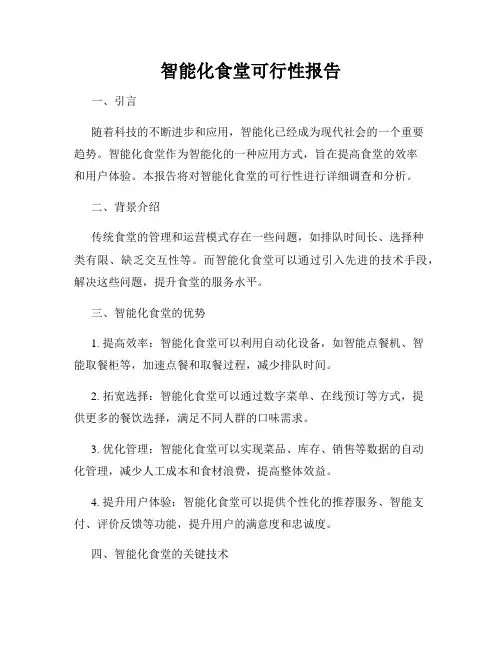 智能化食堂可行性报告

一、引言

随着科技的不断进步和应用，智能化已经成为现代社会的一个重要趋势。智能化食堂作为智能化的一种应用方式，旨在提高食堂的效率和用户体验。本报告将对智能化食堂的可行性进行详细调查和分析。

二、背景介绍

传统食堂的管理和运营模式存在一些问题，如排队时间长、选择种类有限、缺乏交互性等。而智能化食堂可以通过引入先进的技术手段，解决这些问题，提升食堂的服务水平。

三、智能化食堂的优势

1. 提高效率：智能化食堂可以利用自动化设备，如智能点餐机、智能取餐柜等，加速点餐和取餐过程，减少排队时间。

2. 拓宽选择：智能化食堂可以通过数字菜单、在线预订等方式，提供更多的餐饮选择，满足不同人群的口味需求。

3. 优化管理：智能化食堂可以实现菜品、库存、销售等数据的自动化管理，减少人工成本和食材浪费，提高整体效益。

4. 提升用户体验：智能化食堂可以提供个性化的推荐服务、智能支付、评价反馈等功能，提升用户的满意度和忠诚度。

四、智能化食堂的关键技术